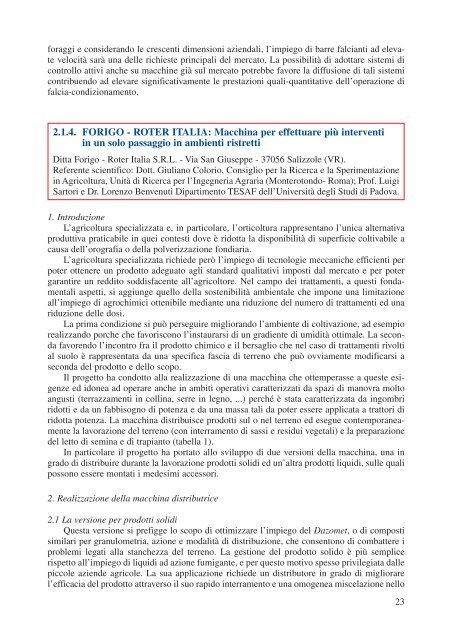 foraggi e considerando le crescenti dimensioni aziendali, l'impiego di barre falcianti ad elevate velocità sarà una delle richieste principali del mercato. La possibilità di adottare sistemi di controllo attivi anche su macchine già sul mercato potrebbe favore la diffusione di tali sistemi contribuendo ad elevare significativamente le prestazioni quali-quantitative dell'operazione di falcia-condizionamento.

2.1.4. FORIGO - ROTER ITALIA: Macchina per effettuare più interventi in un solo passaggio in ambienti ristretti

Ditta Forigo - Roter Italia S.R.L. - Via San Giuseppe - 37056 Salizzole (VR).
Referente scientifico: Dott. Giuliano Colorio, Consiglio per la Ricerca e la Sperimentazione in Agricoltura, Unità di Ricerca per l'Ingegneria Agraria (Monterotondo- Roma); Prof. Luigi Sartori e Dr. Lorenzo Benvenuti Dipartimento TESAF dell'Università degli Studi di Padova.

1. Introduzione

L'agricoltura specializzata e, in particolare, l'orticoltura rappresentano l'unica alternativa produttiva praticabile in quei contesti dove è ridotta la disponibilità di superficie coltivabile a causa dell'orografia o della polverizzazione fondiaria.

L'agricoltura specializzata richiede però l'impiego di tecnologie meccaniche efficienti per poter ottenere un prodotto adeguato agli standard qualitativi imposti dal mercato e per poter garantire un reddito soddisfacente all'agricoltore. Nel campo dei trattamenti, a questi fondamentali aspetti, si aggiunge quello della sostenibilità ambientale che impone una limitazione all'impiego di agrochimici ottenibile mediante una riduzione del numero di trattamenti ed una riduzione delle dosi.

La prima condizione si può perseguire migliorando l'ambiente di coltivazione, ad esempio realizzando porche che favoriscono l'instaurarsi di un gradiente di umidità ottimale. La seconda favorendo l'incontro fra il prodotto chimico e il bersaglio che nel caso di trattamenti rivolti al suolo è rappresentata da una specifica fascia di terreno che può ovviamente modificarsi a seconda del prodotto e dello scopo.

Il progetto ha condotto alla realizzazione di una macchina che ottemperasse a queste esigenze ed idonea ad operare anche in ambiti operativi caratterizzati da spazi di manovra molto angusti (terrazzamenti in collina, serre in legno, ...) perché è stata caratterizzata da ingombri ridotti e da un fabbisogno di potenza e da una massa tali da poter essere applicata a trattori di ridotta potenza. La macchina distribuisce prodotti sul o nel terreno ed esegue contemporaneamente la lavorazione del terreno (con interramento di sassi e residui vegetali) e la preparazione del letto di semina e di trapianto (tabella 1).

In particolare il progetto ha portato allo sviluppo di due versioni della macchina, una in grado di distribuire durante la lavorazione prodotti solidi ed un'altra prodotti liquidi, sulle quali possono essere montati i medesimi accessori.

2. Realizzazione della macchina distributrice

2.1 La versione per prodotti solidi

Questa versione si prefigge lo scopo di ottimizzare l'impiego del Dazomet, o di composti similari per granulometria, azione e modalità di distribuzione, che consentono di combattere i problemi legati alla stanchezza del terreno. La gestione del prodotto solido è più semplice rispetto all'impiego di liquidi ad azione fumigante, e per questo motivo spesso privilegiata dalle piccole aziende agricole. La sua applicazione richiede un distributore in grado di migliorare l'efficacia del prodotto attraverso il suo rapido interramento e una omogenea miscelazione nello

23